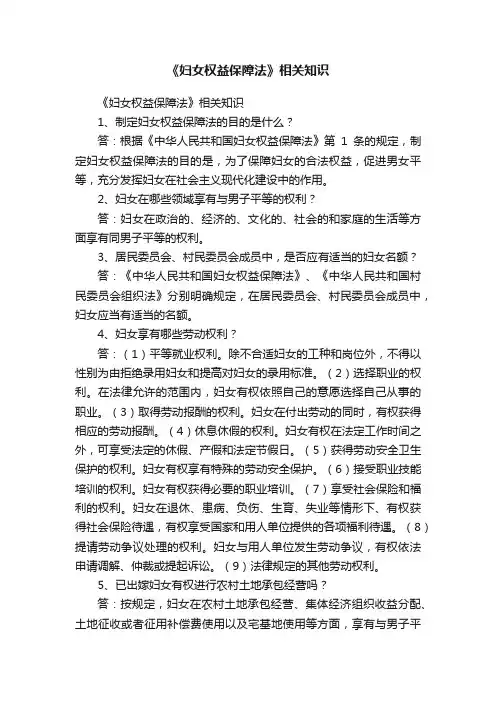 《妇女权益保障法》相关知识

《妇女权益保障法》相关知识

1、制定妇女权益保障法的目的是什么？

答：根据《中华人民共和国妇女权益保障法》第 1 条的规定，制定妇女权益保障法的目的是，为了保障妇女的合法权益，促进男女平等，充分发挥妇女在社会主义现代化建设中的作用。

2、妇女在哪些领域享有与男子平等的权利？

答：妇女在政治的、经济的、文化的、社会的和家庭的生活等方面享有同男子平等的权利。

3、居民委员会、村民委员会成员中，是否应有适当的妇女名额？

答：《中华人民共和国妇女权益保障法》、《中华人民共和国村民委员会组织法》分别明确规定，在居民委员会、村民委员会成员中，妇女应当有适当的名额。

4、妇女享有哪些劳动权利？

答：（1）平等就业权利。除不合适妇女的工种和岗位外，不得以性别为由拒绝录用妇女和提高对妇女的录用标准。（2）选择职业的权利。在法律允许的范围内，妇女有权依照自己的意愿选择自己从事的职业。（3）取得劳动报酬的权利。妇女在付出劳动的同时，有权获得相应的劳动报酬。（4）休息休假的权利。妇女有权在法定工作时间之外，可享受法定的休假、产假和法定节假日。（5）获得劳动安全卫生保护的权利。妇女有权享有特殊的劳动安全保护。（6）接受职业技能培训的权利。妇女有权获得必要的职业培训。（7）享受社会保险和福利的权利。妇女在退休、患病、负伤、生育、失业等情形下、有权获得社会保险待遇，有权享受国家和用人单位提供的各项福利待遇。（8）提请劳动争议处理的权利。妇女与用人单位发生劳动争议，有权依法申请调解、仲裁或提起诉讼。（9）法律规定的其他劳动权利。

5、已出嫁妇女有权进行农村土地承包经营吗？

答：按规定，妇女在农村土地承包经营、集体经济组织收益分配、土地征收或者征用补偿费使用以及宅基地使用等方面，享有与男子平